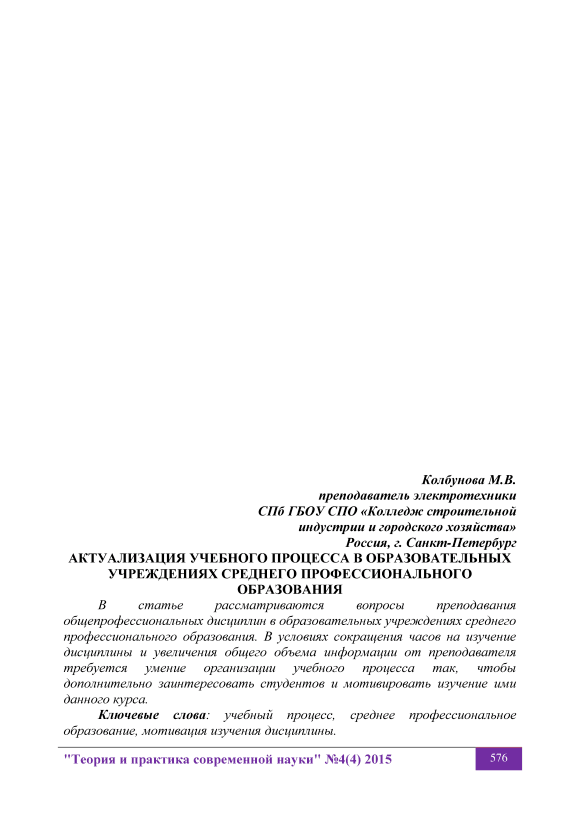 Колбунова М.В.
преподаватель электротехники
СПб ГБОУ СПО «Колледж строительной индустрии и городского хозяйства»
Россия, г. Санкт-Петербург

АКТУАЛИЗАЦИЯ УЧЕБНОГО ПРОЦЕССА В ОБРАЗОВАТЕЛЬНЫХ УЧРЕЖДЕНИЯХ СРЕДНЕГО ПРОФЕССИОНАЛЬНОГО ОБРАЗОВАНИЯ

В статье рассматриваются вопросы преподавания общепрофессиональных дисциплин в образовательных учреждениях среднего профессионального образования. В условиях сокращения часов на изучение дисциплины и увеличения общего объема информации от преподавателя требуется умение организации учебного процесса так, чтобы дополнительно заинтересовать студентов и мотивировать изучение ими данного курса.

Ключевые слова: учебный процесс, среднее профессиональное образование, мотивация изучения дисциплины.

"Теория и практика современной науки" №4(4) 2015

576